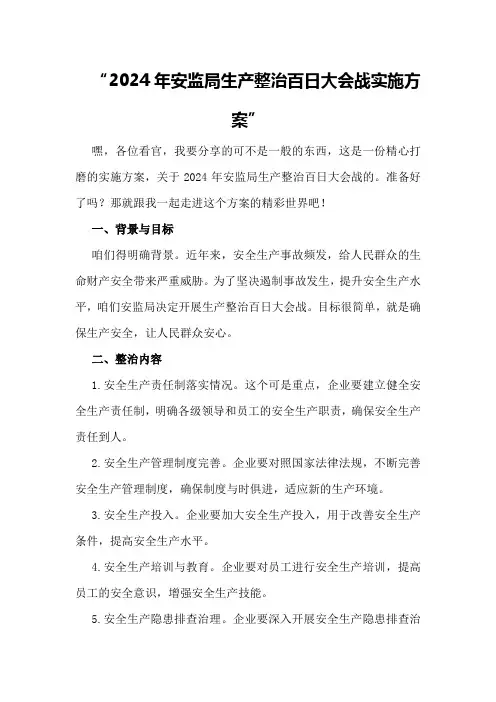 “2024年安监局生产整治百日大会战实施方案”

嘿，各位看官，我要分享的可不是一般的东西，这是一份精心打磨的实施方案，关于2024年安监局生产整治百日大会战的。准备好了吗？那就跟我一起走进这个方案的精彩世界吧！

一、背景与目标

咱们得明确背景。近年来，安全生产事故频发，给人民群众的生命财产安全带来严重威胁。为了坚决遏制事故发生，提升安全生产水平，咱们安监局决定开展生产整治百日大会战。目标很简单，就是确保生产安全，让人民群众安心。

二、整治内容

1.安全生产责任制落实情况。这个可是重点，企业要建立健全安全生产责任制，明确各级领导和员工的安全生产职责，确保安全生产责任到人。

2.安全生产管理制度完善。企业要对照国家法律法规，不断完善安全生产管理制度，确保制度与时俱进，适应新的生产环境。

3.安全生产投入。企业要加大安全生产投入，用于改善安全生产条件，提高安全生产水平。

4.安全生产培训与教育。企业要对员工进行安全生产培训，提高员工的安全意识，增强安全生产技能。

5.安全生产隐患排查治理。企业要深入开展安全生产隐患排查治